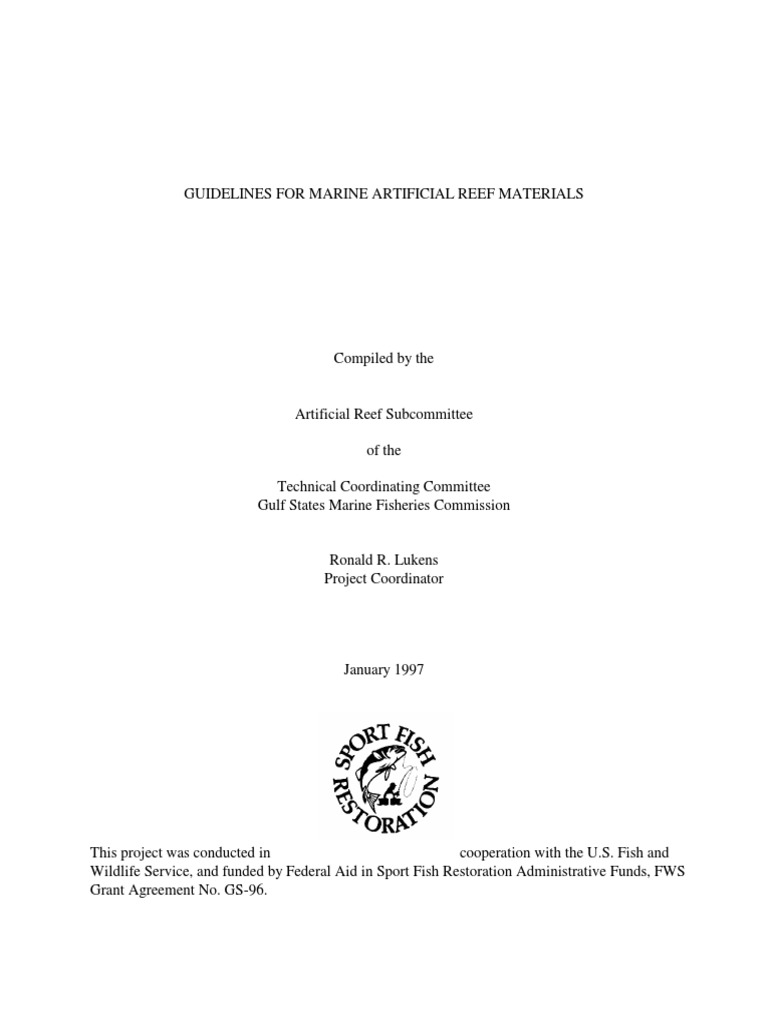 GUIDELINES FOR MARINE ARTIFICIAL REEF MATERIALS

Compiled by the

Artificial Reef Subcommittee

of the

Technical Coordinating Committee
Gulf States Marine Fisheries Commission

Ronald R. Lukens
Project Coordinator

January 1997

SPORT FISH RESTORATION

This project was conducted in cooperation with the U.S. Fish and Wildlife Service, and funded by Federal Aid in Sport Fish Restoration Administrative Funds, FWS Grant Agreement No. GS-96.